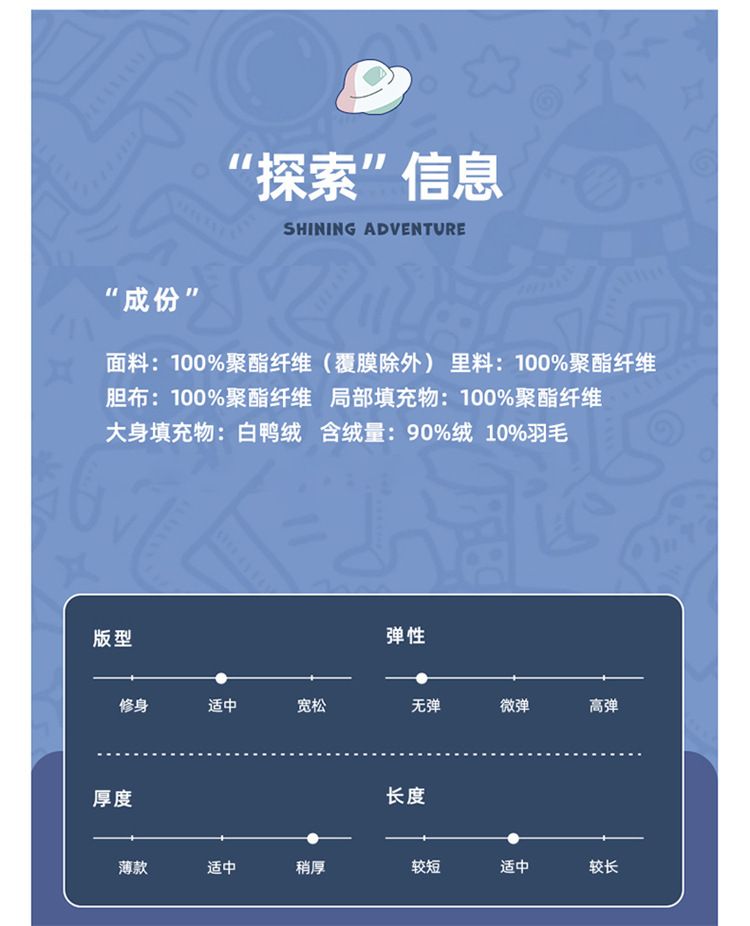 “探索”信息

SHINING ADVENTURE

“成份”

面料：100%聚酯纤维（覆膜除外） 里料：100%聚酯纤维
胆布：100%聚酯纤维 局部填充物：100%聚酯纤维
大身填充物：白鸭绒 含绒量：90%绒 10%羽毛

版型

修身 适中 宽松

弹性

无弹 微弹 高弹

厚度

薄款 适中 稍厚

长度

较短 适中 较长